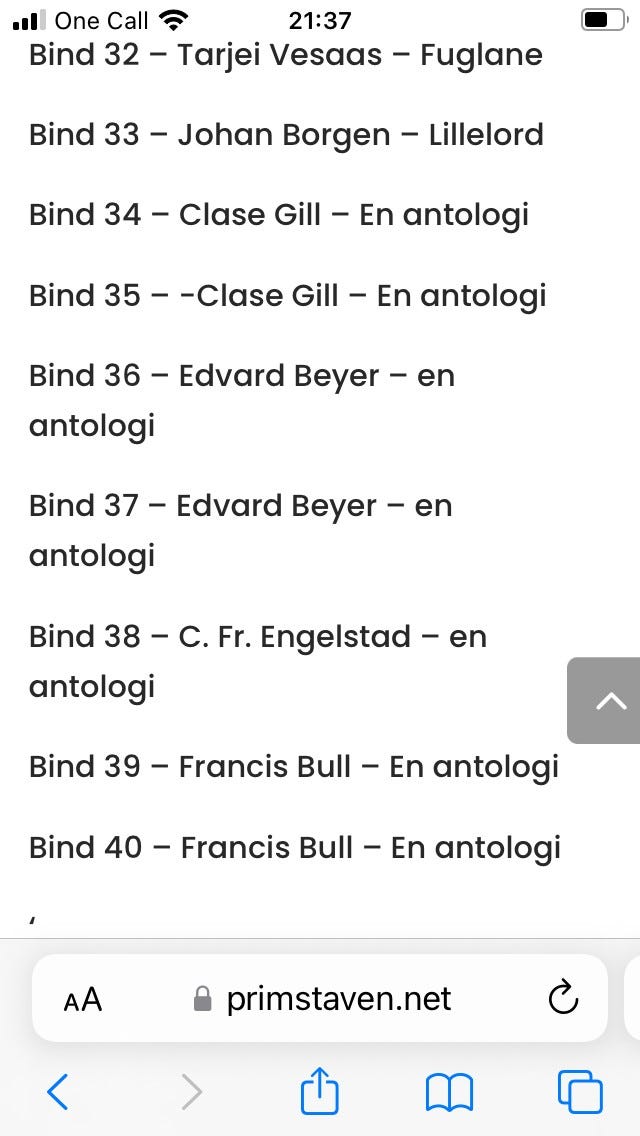 One Call 21:37

Bind 32 – Tarjei Vesaas – Fuglane

Bind 33 – Johan Borgen – Lillelord

Bind 34 – Clase Gill – En antologi

Bind 35 – -Clase Gill – En antologi

Bind 36 – Edvard Beyer – en antologi

Bind 37 – Edvard Beyer – en antologi

Bind 38 – C. Fr. Engelstad – en antologi

Bind 39 – Francis Bull – En antologi

Bind 40 – Francis Bull – En antologi

,

AA primstaven.net